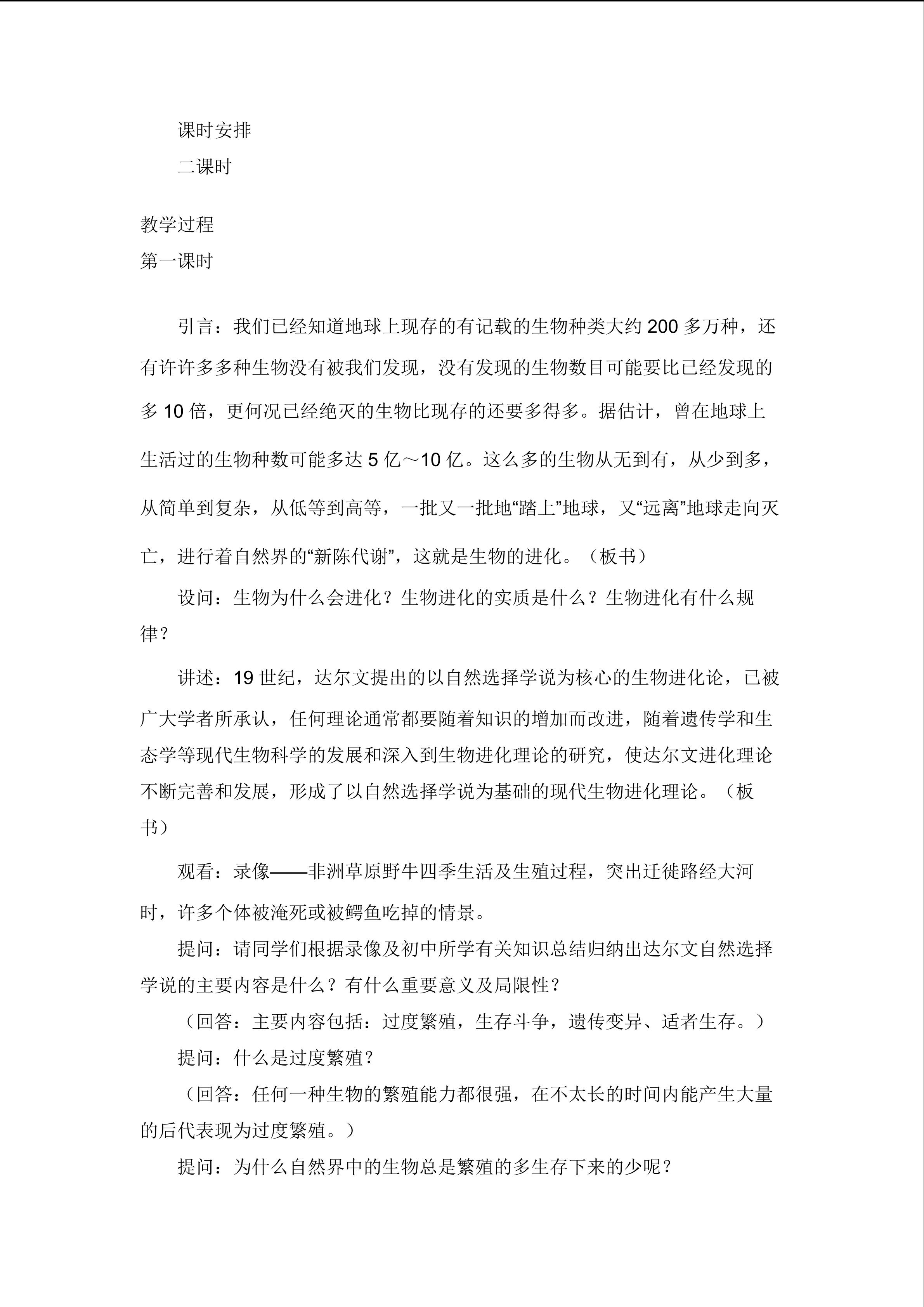 课时安排

二课时

教学过程

第一课时

引言：我们已经知道地球上现存的有记载的生物种类大约 200 多万种，还有许许多多种生物没有被我们发现，没有发现的生物数目可能要比已经发现的多 10 倍，更何况已经绝灭的生物比现存的还要多得多。据估计，曾在地球上生活过的生物种数可能多达 5 亿～10 亿。这么多的生物从无到有，从少到多，从简单到复杂，从低等到高等，一批又一批地“踏上”地球，又“远离”地球走向灭亡，进行着自然界的“新陈代谢”，这就是生物的进化。（板书）

设问：生物为什么会进化？生物进化的实质是什么？生物进化有什么规律？

讲述：19 世纪，达尔文提出的以自然选择学说为核心的生物进化论，已被广大学者所承认，任何理论通常都要随着知识的增加而改进，随着遗传学和生态学等现代生物科学的发展和深入到生物进化理论的研究，使达尔文进化理论不断完善和发展，形成了以自然选择学说为基础的现代生物进化理论。（板书）

观看：录像——非洲草原野牛四季生活及生殖过程，突出迁徙路经大河时，许多个体被淹死或被鳄鱼吃掉的情景。

提问：请同学们根据录像及初中所学有关知识总结归纳出达尔文自然选择学说的主要内容是什么？有什么重要意义及局限性？

（回答：主要内容包括：过度繁殖，生存斗争，遗传变异、适者生存。）

提问：什么是过度繁殖？

（回答：任何一种生物的繁殖能力都很强，在不太长的时间内能产生大量的后代表现为过度繁殖。）

提问：为什么自然界中的生物总是繁殖的多生存下来的少呢？